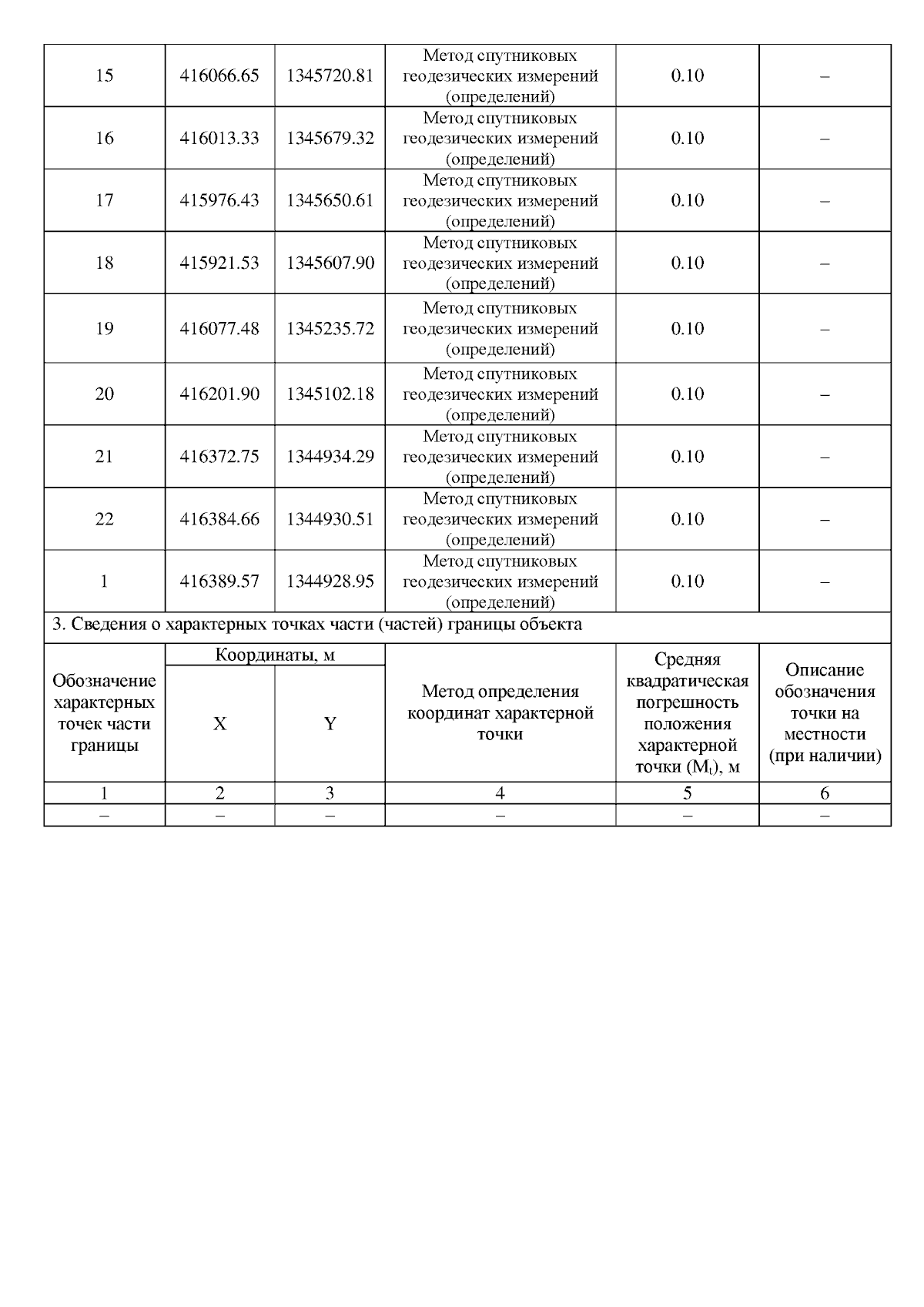 | 15 | 416066.65 | 1345720.81 | Метод спутниковых геодезических измерений (определений) | 0.10 | – |
|---|---|---|---|---|---|
| 16 | 416013.33 | 1345679.32 | Метод спутниковых геодезических измерений (определений) | 0.10 | – |
| 17 | 415976.43 | 1345650.61 | Метод спутниковых геодезических измерений (определений) | 0.10 | – |
| 18 | 415921.53 | 1345607.90 | Метод спутниковых геодезических измерений (определений) | 0.10 | – |
| 19 | 416077.48 | 1345235.72 | Метод спутниковых геодезических измерений (определений) | 0.10 | – |
| 20 | 416201.90 | 1345102.18 | Метод спутниковых геодезических измерений (определений) | 0.10 | – |
| 21 | 416372.75 | 1344934.29 | Метод спутниковых геодезических измерений (определений) | 0.10 | – |
| 22 | 416384.66 | 1344930.51 | Метод спутниковых геодезических измерений (определений) | 0.10 | – |
| 1 | 416389.57 | 1344928.95 | Метод спутниковых геодезических измерений (определений) | 0.10 | – |

3. Сведения о характерных точках части (частей) границы объекта

| Обозначение характерных точек части границы | Координаты, м X | Координаты, м Y | Метод определения координат характерной точки | Средняя квадратическая погрешность положения характерной точки ($M_t$), м | Описание обозначения точки на местности (при наличии) |
|---|---|---|---|---|---|
| 1 | 2 | 3 | 4 | 5 | 6 |
| – | – | – | – | – | – |